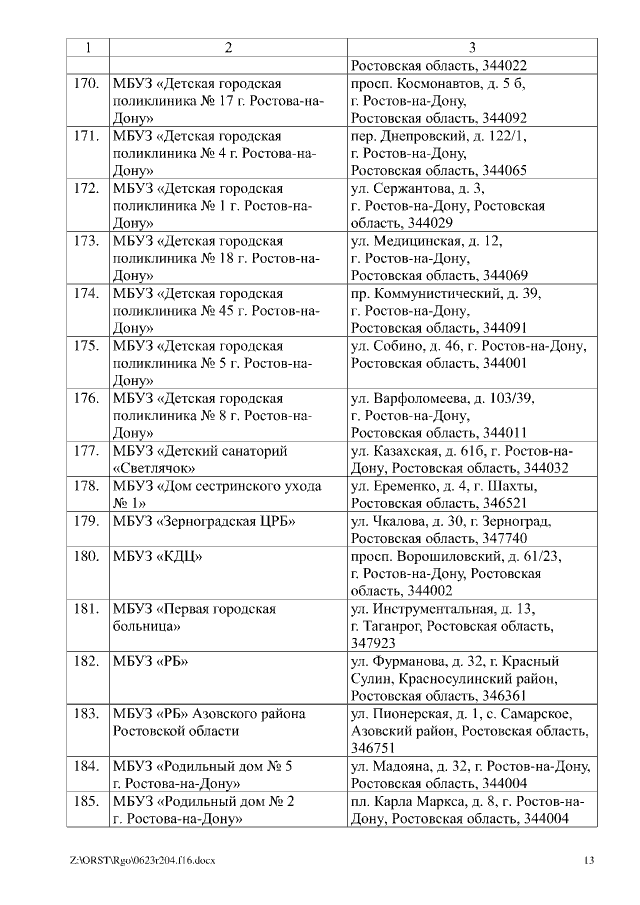 | 1 | 2 | 3 |
|---|---|---|
| | | Ростовская область, 344022 |
| 170. | МБУЗ «Детская городская поликлиника № 17 г. Ростова-на-Дону» | просп. Космонавтов, д. 5 б, г. Ростов-на-Дону, Ростовская область, 344092 |
| 171. | МБУЗ «Детская городская поликлиника № 4 г. Ростова-на-Дону» | пер. Днепровский, д. 122/1, г. Ростов-на-Дону, Ростовская область, 344065 |
| 172. | МБУЗ «Детская городская поликлиника № 1 г. Ростов-на-Дону» | ул. Сержантова, д. 3, г. Ростов-на-Дону, Ростовская область, 344029 |
| 173. | МБУЗ «Детская городская поликлиника № 18 г. Ростов-на-Дону» | ул. Медицинская, д. 12, г. Ростов-на-Дону, Ростовская область, 344069 |
| 174. | МБУЗ «Детская городская поликлиника № 45 г. Ростов-на-Дону» | пр. Коммунистический, д. 39, г. Ростов-на-Дону, Ростовская область, 344091 |
| 175. | МБУЗ «Детская городская поликлиника № 5 г. Ростов-на-Дону» | ул. Собино, д. 46, г. Ростов-на-Дону, Ростовская область, 344001 |
| 176. | МБУЗ «Детская городская поликлиника № 8 г. Ростов-на-Дону» | ул. Варфоломеева, д. 103/39, г. Ростов-на-Дону, Ростовская область, 344011 |
| 177. | МБУЗ «Детский санаторий «Светлячок» | ул. Казахская, д. 61б, г. Ростов-на-Дону, Ростовская область, 344032 |
| 178. | МБУЗ «Дом сестринского ухода № 1» | ул. Еременко, д. 4, г. Шахты, Ростовская область, 346521 |
| 179. | МБУЗ «Зерноградская ЦРБ» | ул. Чкалова, д. 30, г. Зерноград, Ростовская область, 347740 |
| 180. | МБУЗ «КДЦ» | просп. Ворошиловский, д. 61/23, г. Ростов-на-Дону, Ростовская область, 344002 |
| 181. | МБУЗ «Первая городская больница» | ул. Инструментальная, д. 13, г. Таганрог, Ростовская область, 347923 |
| 182. | МБУЗ «РБ» | ул. Фурманова, д. 32, г. Красный Сулин, Красносулинский район, Ростовская область, 346361 |
| 183. | МБУЗ «РБ» Азовского района Ростовской области | ул. Пионерская, д. 1, с. Самарское, Азовский район, Ростовская область, 346751 |
| 184. | МБУЗ «Родильный дом № 5 г. Ростова-на-Дону» | ул. Мадояна, д. 32, г. Ростов-на-Дону, Ростовская область, 344004 |
| 185. | МБУЗ «Родильный дом № 2 г. Ростова-на-Дону» | пл. Карла Маркса, д. 8, г. Ростов-на-Дону, Ростовская область, 344004 |

Z:\ORST\Rgo\0623r204.f16.docx 13